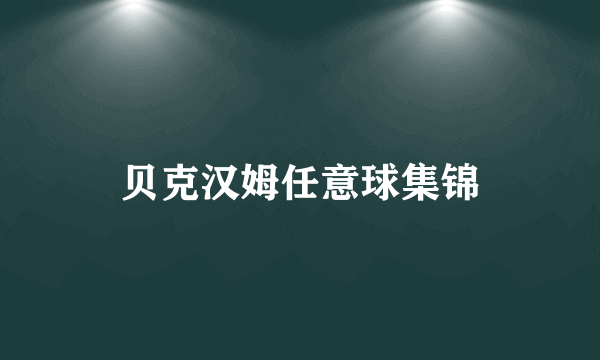 贝克汉姆任意球集锦